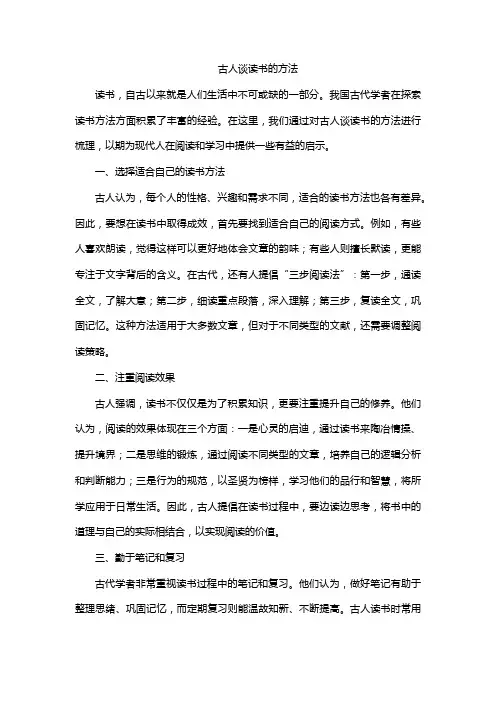 古人谈读书的方法

读书，自古以来就是人们生活中不可或缺的一部分。我国古代学者在探索读书方法方面积累了丰富的经验。在这里，我们通过对古人谈读书的方法进行梳理，以期为现代人在阅读和学习中提供一些有益的启示。

一、选择适合自己的读书方法

古人认为，每个人的性格、兴趣和需求不同，适合的读书方法也各有差异。因此，要想在读书中取得成效，首先要找到适合自己的阅读方式。例如，有些人喜欢朗读，觉得这样可以更好地体会文章的韵味；有些人则擅长默读，更能专注于文字背后的含义。在古代，还有人提倡“三步阅读法”：第一步，通读全文，了解大意；第二步，细读重点段落，深入理解；第三步，复读全文，巩固记忆。这种方法适用于大多数文章，但对于不同类型的文献，还需要调整阅读策略。

二、注重阅读效果

古人强调，读书不仅仅是为了积累知识，更要注重提升自己的修养。他们认为，阅读的效果体现在三个方面：一是心灵的启迪，通过读书来陶冶情操、提升境界；二是思维的锻炼，通过阅读不同类型的文章，培养自己的逻辑分析和判断能力；三是行为的规范，以圣贤为榜样，学习他们的品行和智慧，将所学应用于日常生活。因此，古人提倡在读书过程中，要边读边思考，将书中的道理与自己的实际相结合，以实现阅读的价值。

三、勤于笔记和复习

古代学者非常重视读书过程中的笔记和复习。他们认为，做好笔记有助于整理思绪、巩固记忆，而定期复习则能温故知新、不断提高。古人读书时常用